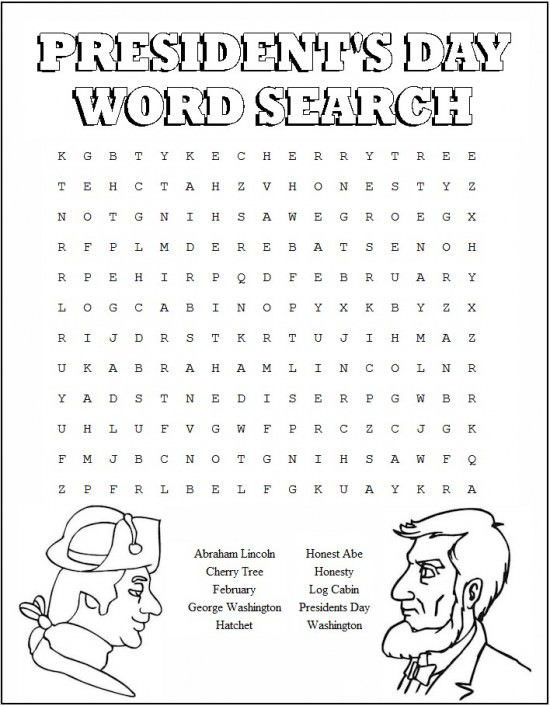 PRESIDENT'S DAY WORD SEARCH

K G B T Y K E C H E R R Y T R E E
T E H C T A H Z V H O N E S T Y Z
N O T G N I H S A W E G R O E G X
R F P L M D E R E B A T S E N O H
R P E H I R P Q D F E B R U A R Y
L O G C A B I N O P Y X K B Y Z X
R I J D R S T K R T U J I H M A Z
U K A B R A H A M L I N C O L N R
Y A D S T N E D I S E R P G W B R
U H L U F V G W F P R C Z C J G K
F M J B C N O T G N I H S A W F Q
Z P F R L B E L F G K U A Y K R A

Abraham Lincoln
Cherry Tree
February
George Washington
Hatchet

Honest Abe
Honesty
Log Cabin
Presidents Day
Washington